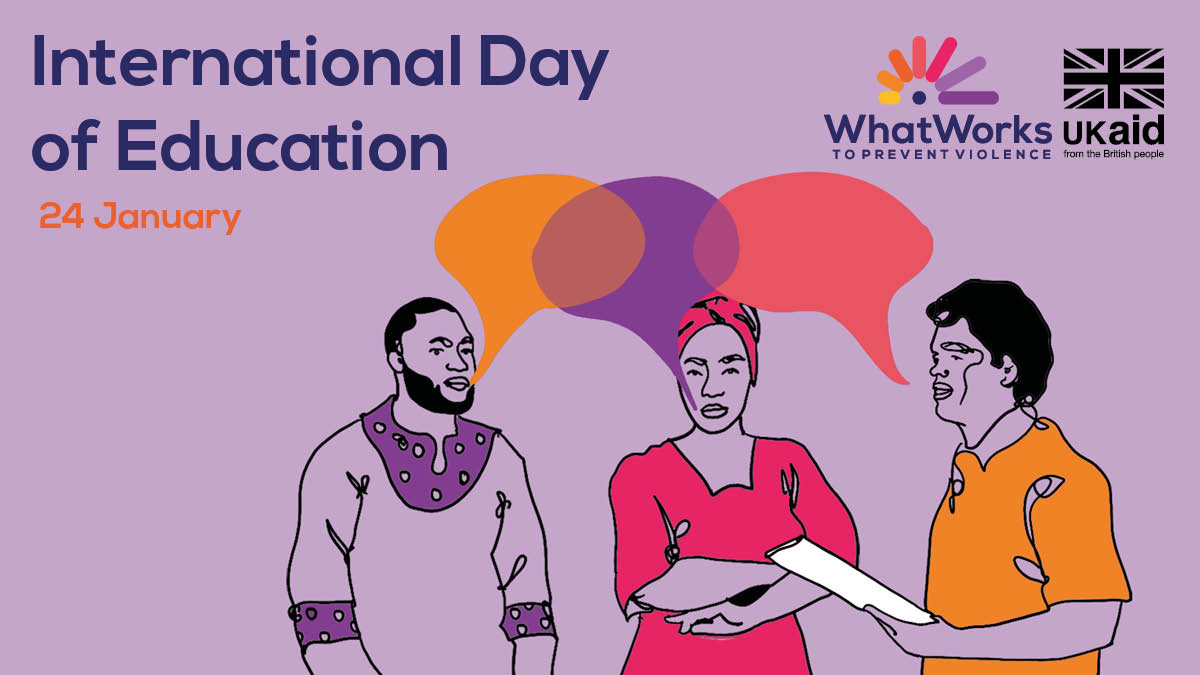 International Day of Education

24 January

WhatWorks
TO PREVENT VIOLENCE

UKaid
from the British people